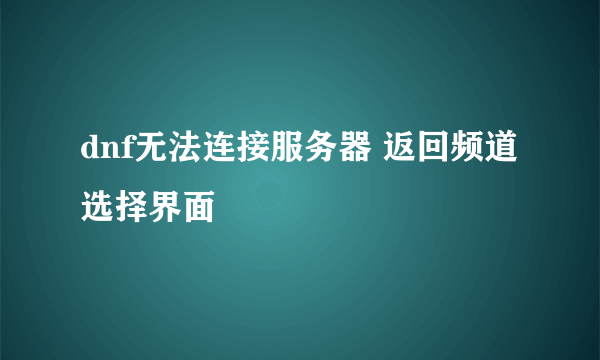 dnf无法连接服务器 返回频道选择界面